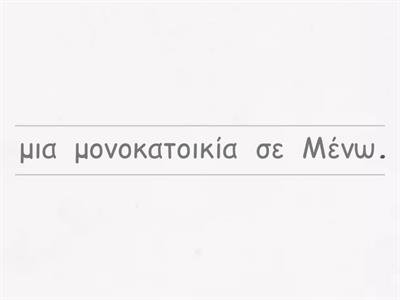 μια μονοκατοικία σε Μένω.